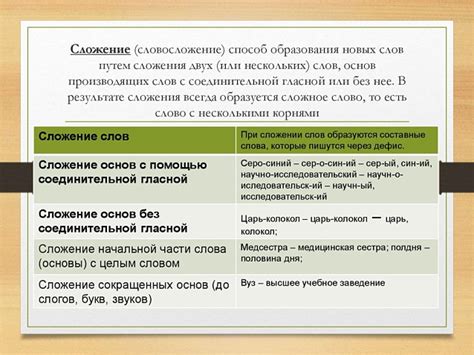 Сложение (словосложение) способ образования новых слов путем сложения двух (или нескольких) слов, основ производящих слов с соединительной гласной или без нее. В результате сложения всегда образуется сложное слово, то есть слово с несколькими корнями

| Сложение слов | При сложении слов образуются составные слова, которые пишутся через дефис. |
|---|---|
| Сложение основ с помощью соединительной гласной | Серо-синий – сер-о-син-ий – сер-ый, син-ий, научно-исследовательский – научн-о-иследовательск-ий – научн-ый, исследовательск-ий |
| Сложение основ без соединительной гласной | Царь-колокол – царь-колокол – царь, колокол; |
| Сложение начальной части слова (основы) с целым словом | Медсестра – медицинская сестра; полдня – половина дня; |
| Сложение сокращенных основ (до слогов, букв, звуков) | Вуз – высшее учебное заведение |